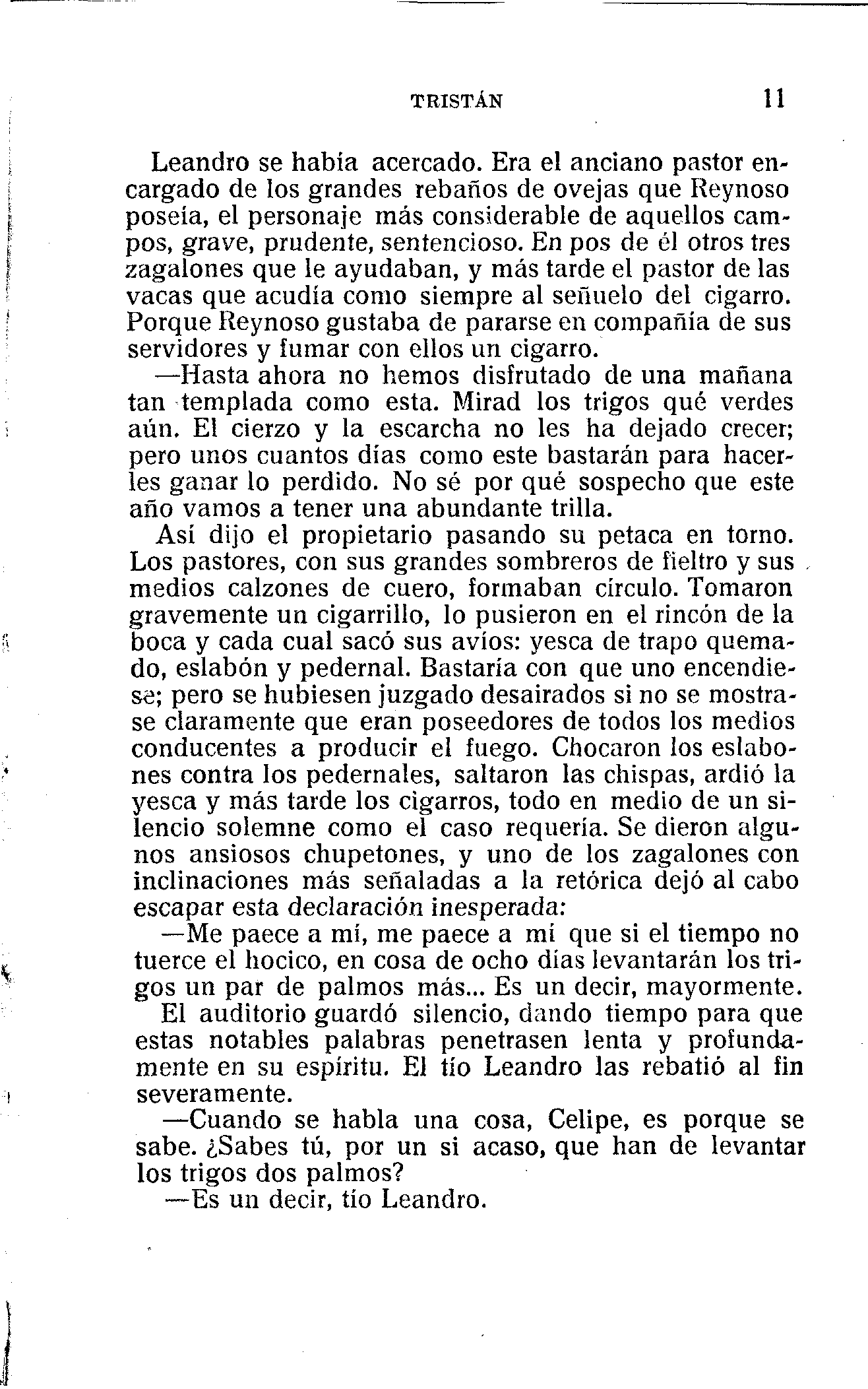 TRISTÁN 11

Leandro se había acercado. Era el anciano pastor encargado de los grandes rebaños de ovejas que Reynoso poseía, el personaje más considerable de aquellos campos, grave, prudente, sentencioso. En pos de él otros tres zagalones que le ayudaban, y más tarde el pastor de las vacas que acudía como siempre al señuelo del cigarro. Porque Reynoso gustaba de pararse en compañía de sus servidores y fumar con ellos un cigarro.

—Hasta ahora no hemos disfrutado de una mañana tan templada como esta. Mirad los trigos qué verdes aún. El cierzo y la escarcha no les ha dejado crecer; pero unos cuantos días como este bastarán para hacerles ganar lo perdido. No sé por qué sospecho que este año vamos a tener una abundante trilla.

Así dijo el propietario pasando su petaca en torno. Los pastores, con sus grandes sombreros de fieltro y sus medios calzones de cuero, formaban círculo. Tomaron gravemente un cigarrillo, lo pusieron en el rincón de la boca y cada cual sacó sus avíos: yesca de trapo quemado, eslabón y pedernal. Bastaría con que uno encendiese; pero se hubiesen juzgado desairados si no se mostrase claramente que eran poseedores de todos los medios conducentes a producir el fuego. Chocaron los eslabones contra los pedernales, saltaron las chispas, ardió la yesca y más tarde los cigarros, todo en medio de un silencio solemne como el caso requería. Se dieron algunos ansiosos chupetones, y uno de los zagalones con inclinaciones más señaladas a la retórica dejó al cabo escapar esta declaración inesperada:

—Me paece a mí, me paece a mí que si el tiempo no tuerce el hocico, en cosa de ocho días levantarán los trigos un par de palmos más... Es un decir, mayormente.

El auditorio guardó silencio, dando tiempo para que estas notables palabras penetrasen lenta y profundamente en su espíritu. El tío Leandro las rebatió al fin severamente.

—Cuando se habla una cosa, Celipe, es porque se sabe. ¿Sabes tú, por un si acaso, que han de levantar los trigos dos palmos?

—Es un decir, tío Leandro.